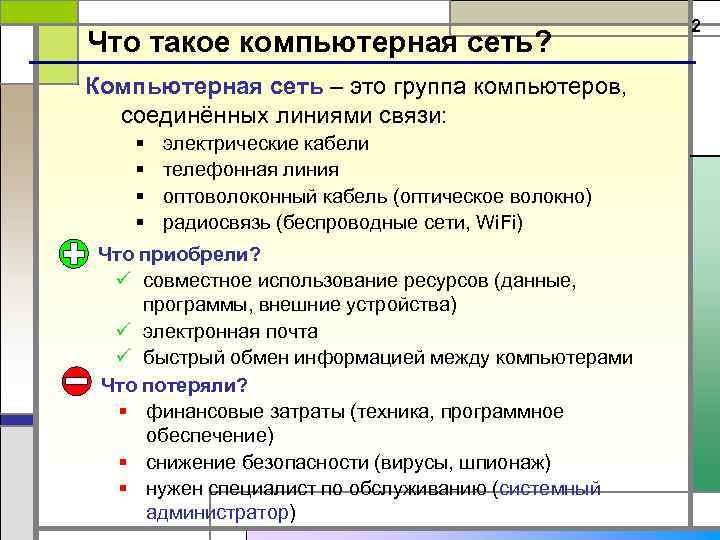 2

Что такое компьютерная сеть?

Компьютерная сеть – это группа компьютеров, соединённых линиями связи:

▪ электрические кабели
▪ телефонная линия
▪ оптоволоконный кабель (оптическое волокно)
▪ радиосвязь (беспроводные сети, WiFi)

Что приобрели?

✓ совместное использование ресурсов (данные, программы, внешние устройства)
✓ электронная почта
✓ быстрый обмен информацией между компьютерами

Что потеряли?

▪ финансовые затраты (техника, программное обеспечение)
▪ снижение безопасности (вирусы, шпионаж)
▪ нужен специалист по обслуживанию (системный администратор)